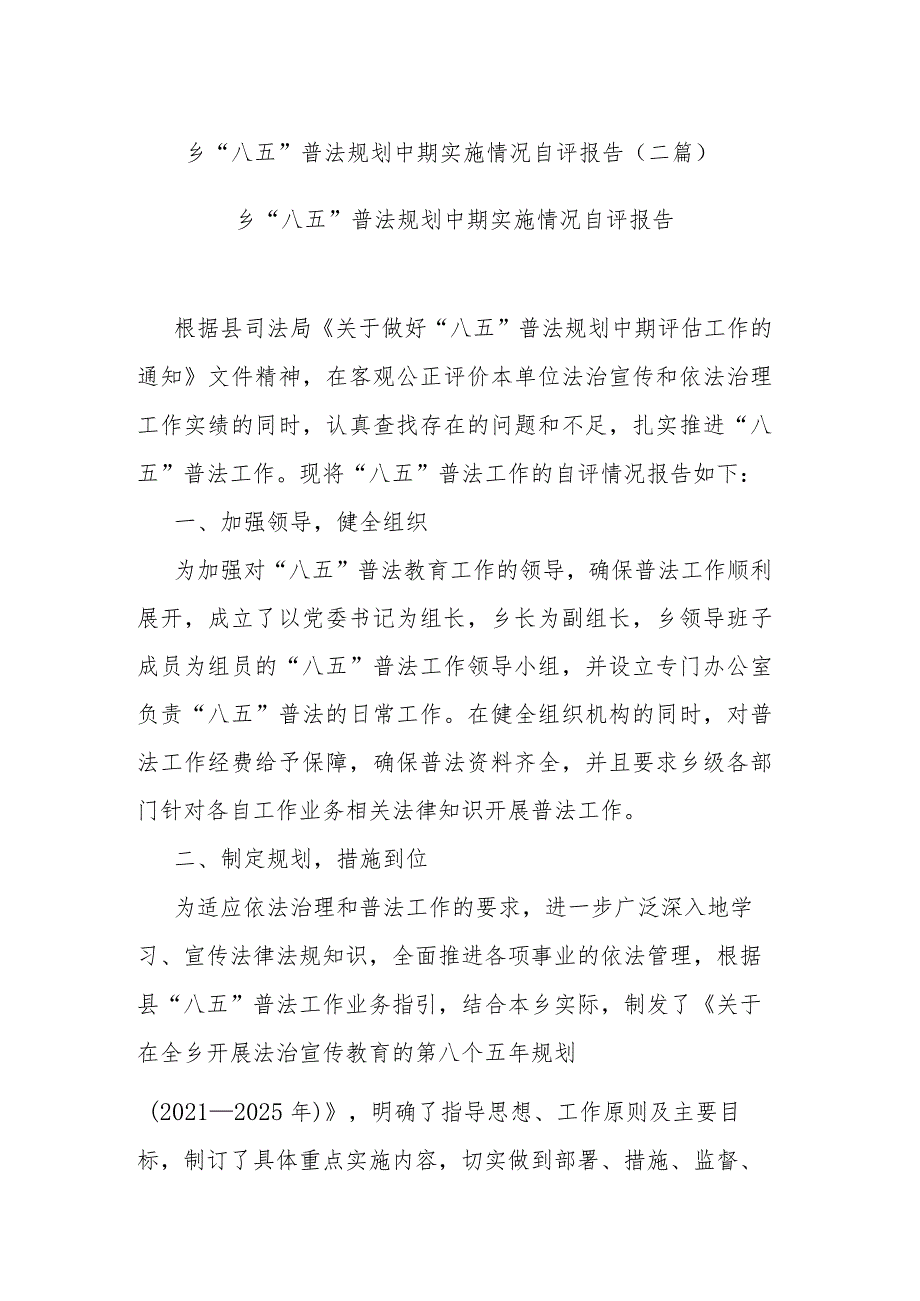 乡“八五”普法规划中期实施情况自评报告（二篇）

乡“八五”普法规划中期实施情况自评报告

根据县司法局《关于做好“八五”普法规划中期评估工作的通知》文件精神，在客观公正评价本单位法治宣传和依法治理工作实绩的同时，认真查找存在的问题和不足，扎实推进“八五”普法工作。现将“八五”普法工作的自评情况报告如下：

一、加强领导，健全组织

为加强对“八五”普法教育工作的领导，确保普法工作顺利展开，成立了以党委书记为组长，乡长为副组长，乡领导班子成员为组员的“八五”普法工作领导小组，并设立专门办公室负责“八五”普法的日常工作。在健全组织机构的同时，对普法工作经费给予保障，确保普法资料齐全，并且要求乡级各部门针对各自工作业务相关法律知识开展普法工作。

二、制定规划，措施到位

为适应依法治理和普法工作的要求，进一步广泛深入地学习、宣传法律法规知识，全面推进各项事业的依法管理，根据县“八五”普法工作业务指引，结合本乡实际，制发了《关于在全乡开展法治宣传教育的第八个五年规划

(2021—2025年)》，明确了指导思想、工作原则及主要目标，制订了具体重点实施内容，切实做到部署、措施、监督、